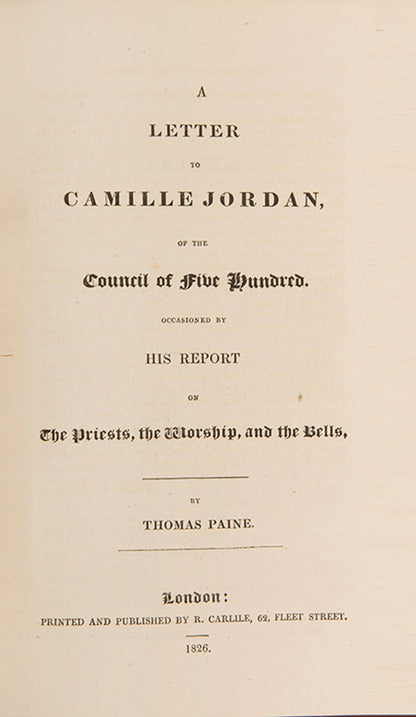 A

LETTER

TO

CAMILLE JORDAN,

OF THE

Council of Five Hundred.

OCCASIONED BY

HIS REPORT

ON

The Priests, the Worship, and the Bells,

BY

THOMAS PAINE.

London:

PRINTED AND PUBLISHED BY R. CARLILE, 62, FLEET STREET.

1826.